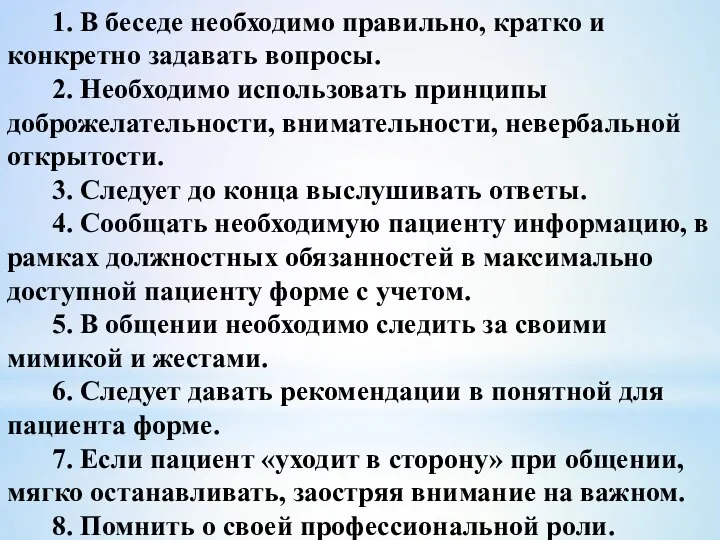 1. В беседе необходимо правильно, кратко и конкретно задавать вопросы.

2. Необходимо использовать принципы доброжелательности, внимательности, невербальной открытости.

3. Следует до конца выслушивать ответы.

4. Сообщать необходимую пациенту информацию, в рамках должностных обязанностей в максимально доступной пациенту форме с учетом.

5. В общении необходимо следить за своими мимикой и жестами.

6. Следует давать рекомендации в понятной для пациента форме.

7. Если пациент «уходит в сторону» при общении, мягко останавливать, заостряя внимание на важном.

8. Помнить о своей профессиональной роли.